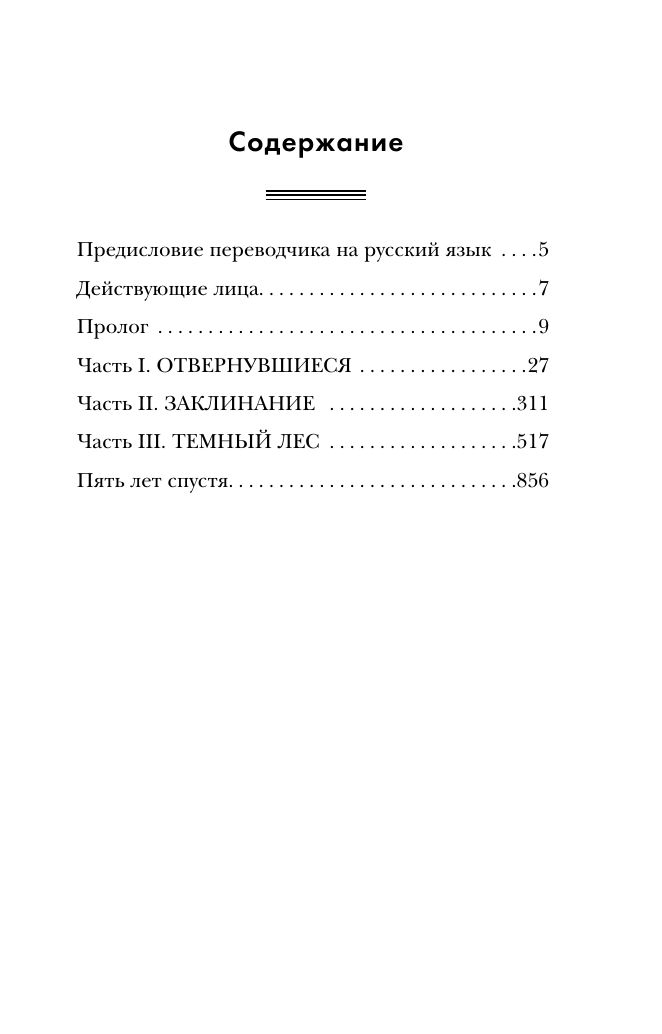 Содержание

Предисловие переводчика на русский язык 5

Действующие лица 7

Пролог 9

Часть I. ОТВЕРНУВШИЕСЯ 27

Часть II. ЗАКЛИНАНИЕ 311

Часть III. ТЕМНЫЙ ЛЕС 517

Пять лет спустя 856